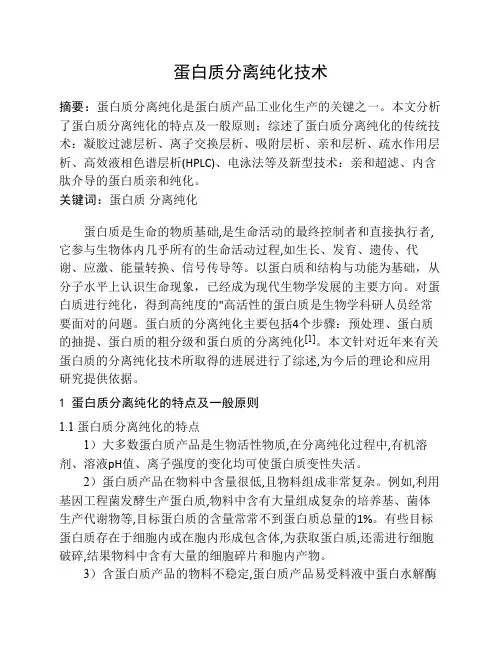 蛋白质分离纯化技术

摘要：蛋白质分离纯化是蛋白质产品工业化生产的关键之一。本文分析了蛋白质分离纯化的特点及一般原则：综述了蛋白质分离纯化的传统技术：凝胶过滤层析、离子交换层析、吸附层析、亲和层析、疏水作用层析、高效液相色谱层析(HPLC)、电泳法等及新型技术：亲和超滤、内含肽介导的蛋白质亲和纯化。
关键词：蛋白质 分离纯化

蛋白质是生命的物质基础,是生命活动的最终控制者和直接执行者,它参与生物体内几乎所有的生命活动过程,如生长、发育、遗传、代谢、应激、能量转换、信号传导等。以蛋白质和结构与功能为基础，从分子水平上认识生命现象，已经成为现代生物学发展的主要方向。对蛋白质进行纯化，得到高纯度的"高活性的蛋白质是生物学科研人员经常要面对的问题。蛋白质的分离纯化主要包括4个步骤：预处理、蛋白质的抽提、蛋白质的粗分级和蛋白质的分离纯化$^{[1]}$。本文针对近年来有关蛋白质的分离纯化技术所取得的进展进行了综述,为今后的理论和应用研究提供依据。

1 蛋白质分离纯化的特点及一般原则

1.1 蛋白质分离纯化的特点

1）大多数蛋白质产品是生物活性物质,在分离纯化过程中,有机溶剂、溶液pH值、离子强度的变化均可使蛋白质变性失活。

2）蛋白质产品在物料中含量很低,且物料组成非常复杂。例如,利用基因工程菌发酵生产蛋白质,物料中含有大量组成复杂的培养基、菌体生产代谢物等,目标蛋白质的含量常常不到蛋白质总量的1%。有些目标蛋白质存在于细胞内或在胞内形成包含体,为获取蛋白质,还需进行细胞破碎,结果物料中含有大量的细胞碎片和胞内产物。

3）含蛋白质产品的物料不稳定,蛋白质产品易受料液中蛋白水解酶